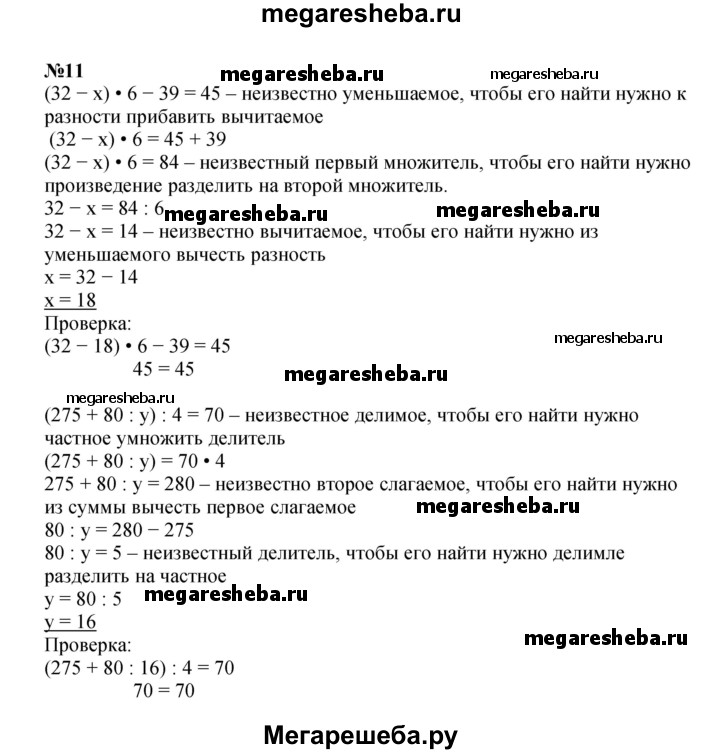 megaresheba.ru

№11 megaresheba.ru megaresheba.ru
$(32 - x) \cdot 6 - 39 = 45$ – неизвестно уменьшаемое, чтобы его найти нужно к разности прибавить вычитаемое
$(32 - x) \cdot 6 = 45 + 39$
$(32 - x) \cdot 6 = 84$ – неизвестный первый множитель, чтобы его найти нужно произведение разделить на второй множитель.
$32 - x = 84 : 6$ megaresheba.ru megaresheba.ru
$32 - x = 14$ – неизвестно вычитаемое, чтобы его найти нужно из уменьшаемого вычесть разность
$x = 32 - 14$
$x = 18$
Проверка:
$(32 - 18) \cdot 6 - 39 = 45$ megaresheba.ru
$45 = 45$ megaresheba.ru

megaresheba.ru
$(275 + 80 : y) : 4 = 70$ – неизвестное делимое, чтобы его найти нужно частное умножить делитель
$(275 + 80 : y) = 70 \cdot 4$
$275 + 80 : y = 280$ – неизвестно второе слагаемое, чтобы его найти нужно из суммы вычесть первое слагаемое megaresheba.ru
$80 : y = 280 - 275$
$80 : y = 5$ – неизвестный делитель, чтобы его найти нужно делимле разделить на частное
$y = 80 : 5$ megaresheba.ru
$y = 16$
Проверка: megaresheba.ru
$(275 + 80 : 16) : 4 = 70$
$70 = 70$

Мегарешеба.ру